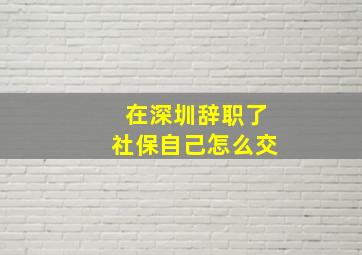 在深圳辞职了
社保自己怎么交